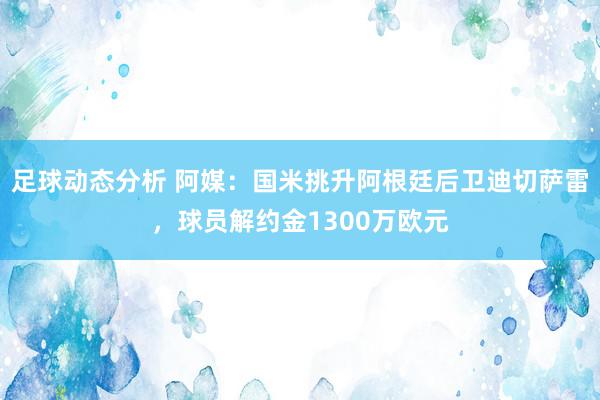 足球动态分析 阿媒：国米挑升阿根廷后卫迪切萨雷，球员解约金1300万欧元